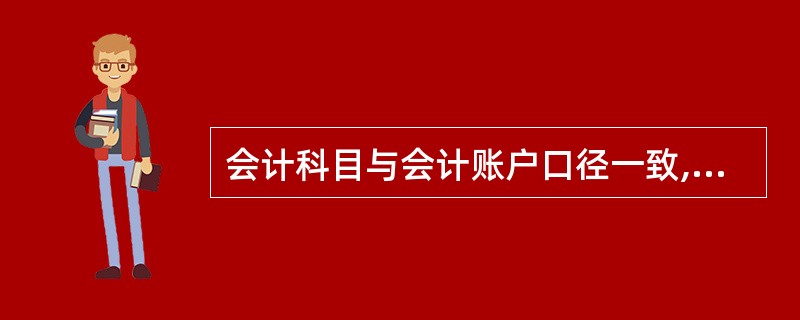 会计科目与会计账户口径一致,...